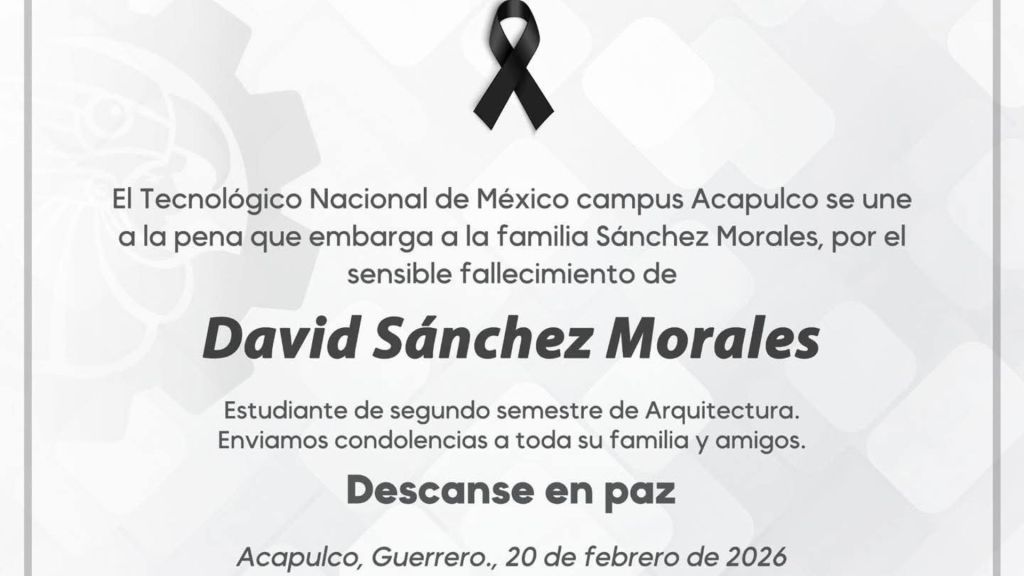 El Tecnológico Nacional de México campus Acapulco se une a la pena que embarga a la familia Sánchez Morales, por el sensible fallecimiento de

David Sánchez Morales

Estudiante de segundo semestre de Arquitectura.
Enviamos condolencias a toda su familia y amigos.

Descanse en paz

Acapulco, Guerrero., 20 de febrero de 2026